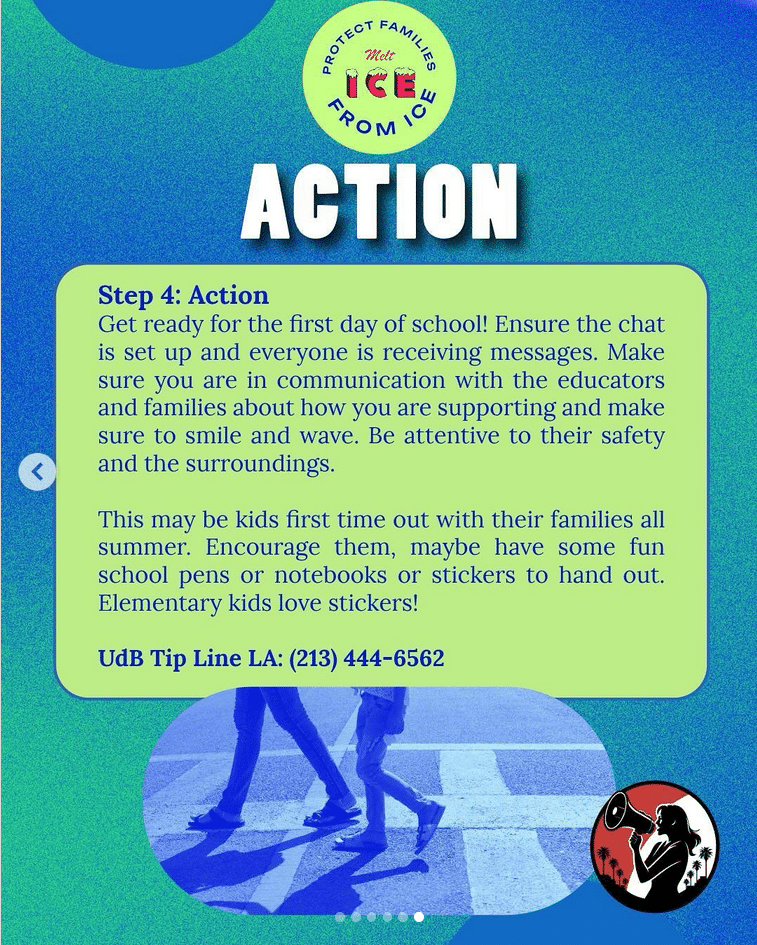 PROTECT FAMILIES
Melt
ICE
FROM ICE

ACTION

Step 4: Action
Get ready for the first day of school! Ensure the chat is set up and everyone is receiving messages. Make sure you are in communication with the educators and families about how you are supporting and make sure to smile and wave. Be attentive to their safety and the surroundings.

This may be kids first time out with their families all summer. Encourage them, maybe have some fun school pens or notebooks or stickers to hand out. Elementary kids love stickers!

UdB Tip Line LA: (213) 444-6562